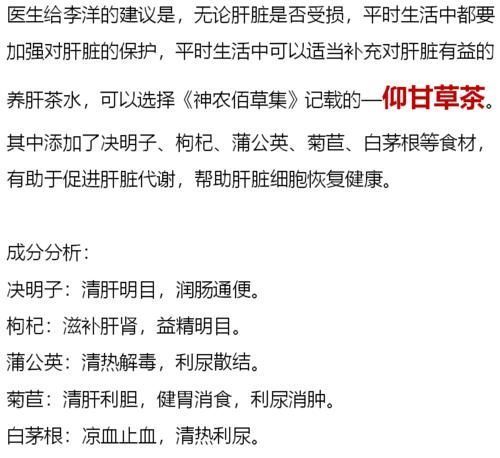 医生给李洋的建议是，无论肝脏是否受损，平时生活中都要加强对肝脏的保护，平时生活中可以适当补充对肝脏有益的养肝茶水，可以选择《神农佰草集》记载的—仰甘草茶。其中添加了决明子、枸杞、蒲公英、菊苣、白茅根等食材，有助于促进肝脏代谢，帮助肝脏细胞恢复健康。

成分分析：
决明子：清肝明目，润肠通便。
枸杞：滋补肝肾，益精明目。
蒲公英：清热解毒，利尿散结。
菊苣：清肝利胆，健胃消食，利尿消肿。
白茅根：凉血止血，清热利尿。